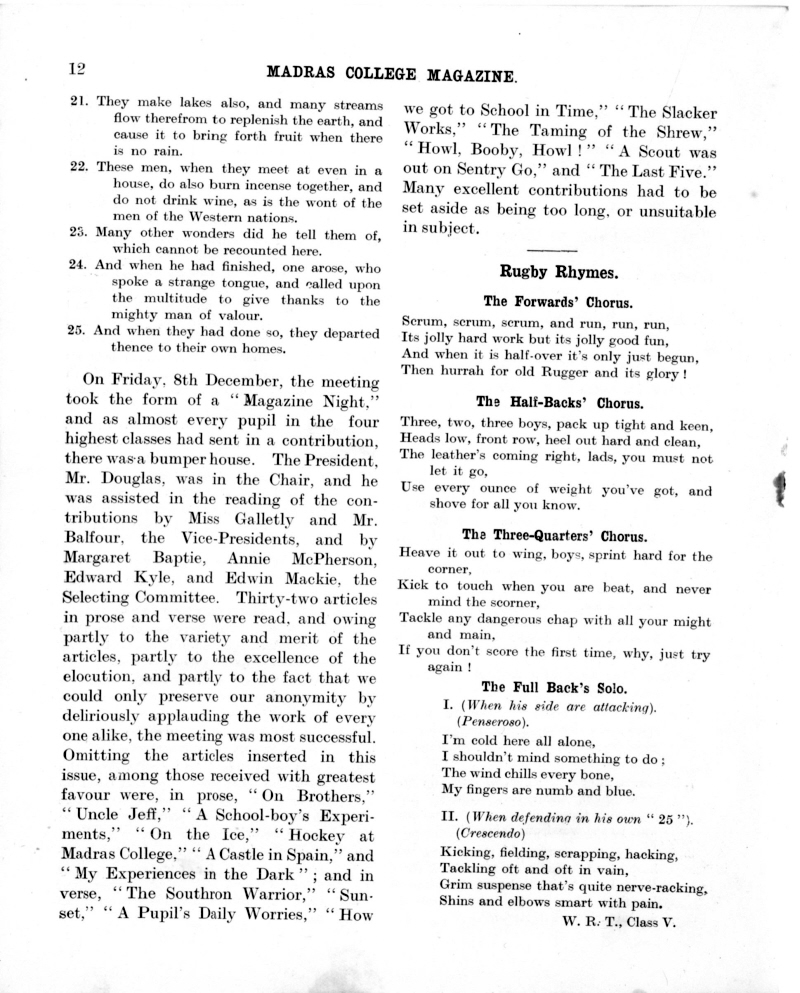 12 MADRAS COLLEGE MAGAZINE.

21. They make lakes also, and many streams flow therefrom to replenish the earth, and cause it to bring forth fruit when there is no rain.

22. These men, when they meet at even in a house, do also burn incense together, and do not drink wine, as is the wont of the men of the Western nations.

23. Many other wonders did he tell them of, which cannot be recounted here.

24. And when he had finished, one arose, who spoke a strange tongue, and called upon the multitude to give thanks to the mighty man of valour.

25. And when they had done so, they departed thence to their own homes.

On Friday, 8th December, the meeting took the form of a "Magazine Night," and as almost every pupil in the four highest classes had sent in a contribution, there was a bumper house. The President, Mr. Douglas, was in the Chair, and he was assisted in the reading of the contributions by Miss Galletly and Mr. Balfour, the Vice-Presidents, and by Margaret Baptie, Annie McPherson, Edward Kyle, and Edwin Mackie, the Selecting Committee. Thirty-two articles in prose and verse were read, and owing partly to the variety and merit of the articles, partly to the excellence of the elocution, and partly to the fact that we could only preserve our anonymity by deliriously applauding the work of every one alike, the meeting was most successful. Omitting the articles inserted in this issue, among those received with greatest favour were, in prose, "On Brothers," "Uncle Jeff," "A School-boy's Experiments," "On the Ice," "Hockey at Madras College," "A Castle in Spain," and "My Experiences in the Dark"; and in verse, "The Southron Warrior," "Sunset," "A Pupil's Daily Worries," "How we got to School in Time," "The Slacker Works," "The Taming of the Shrew," "Howl, Booby, Howl!" "A Scout was out on Sentry Go," and "The Last Five." Many excellent contributions had to be set aside as being too long, or unsuitable in subject.

Rugby Rhymes.

The Forwards' Chorus.

Scrum, scrum, scrum, and run, run, run,
Its jolly hard work but its jolly good fun,
And when it is half-over it's only just begun,
Then hurrah for old Rugger and its glory!

The Half-Backs' Chorus.

Three, two, three boys, pack up tight and keen,
Heads low, front row, heel out hard and clean,
The leather's coming right, lads, you must not let it go,
Use every ounce of weight you've got, and shove for all you know.

The Three-Quarters' Chorus.

Heave it out to wing, boys, sprint hard for the corner,
Kick to touch when you are beat, and never mind the scorner,
Tackle any dangerous chap with all your might and main,
If you don't score the first time, why, just try again!

The Full Back's Solo.

I. (When his side are attacking).
(Penseroso).
I'm cold here all alone,
I shouldn't mind something to do;
The wind chills every bone,
My fingers are numb and blue.

II. (When defending in his own "25").
(Crescendo)
Kicking, fielding, scrapping, hacking,
Tackling oft and oft in vain,
Grim suspense that's quite nerve-racking,
Shins and elbows smart with pain.

W. R. T., Class V.